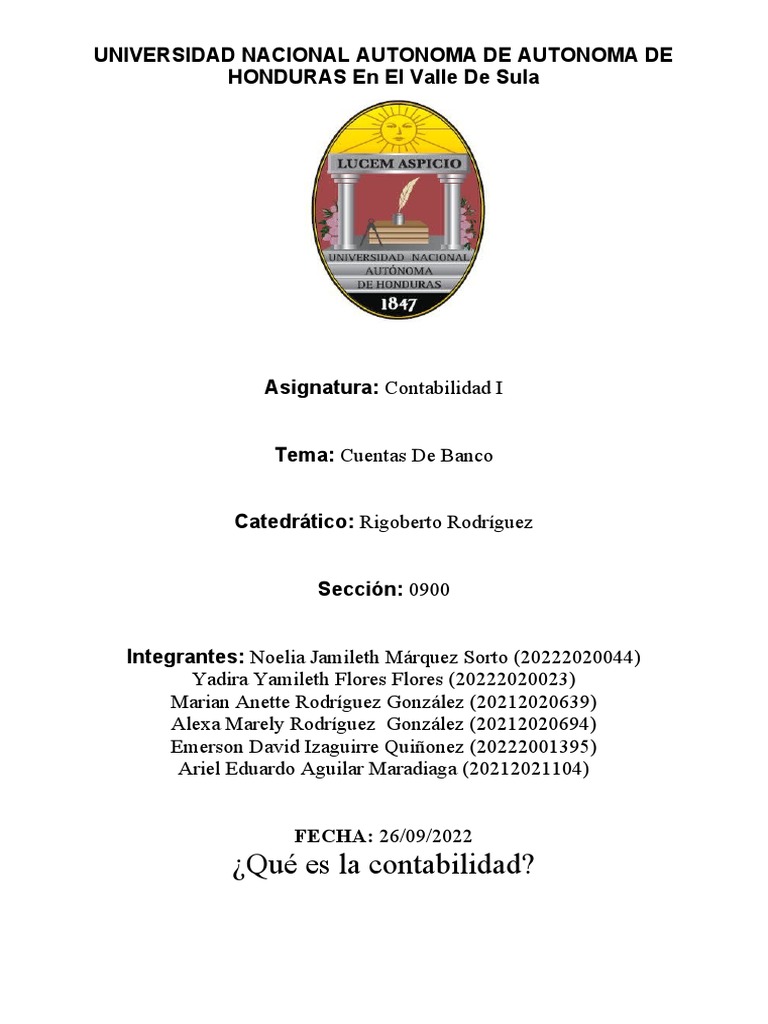 UNIVERSIDAD NACIONAL AUTONOMA DE AUTONOMA DE HONDURAS En El Valle De Sula

LUCEM ASPICIO

UNIVERSIDAD NACIONAL AUTÓNOMA DE HONDURAS

1847

Asignatura: Contabilidad I

Tema: Cuentas De Banco

Catedrático: Rigoberto Rodríguez

Sección: 0900

Integrantes: Noelia Jamileth Márquez Sorto (20222020044)
Yadira Yamileth Flores Flores (20222020023)
Marian Anette Rodríguez González (20212020639)
Alexa Marely Rodríguez González (20212020694)
Emerson David Izaguirre Quiñonez (20222001395)
Ariel Eduardo Aguilar Maradiaga (20212021104)

FECHA: 26/09/2022

¿Qué es la contabilidad?